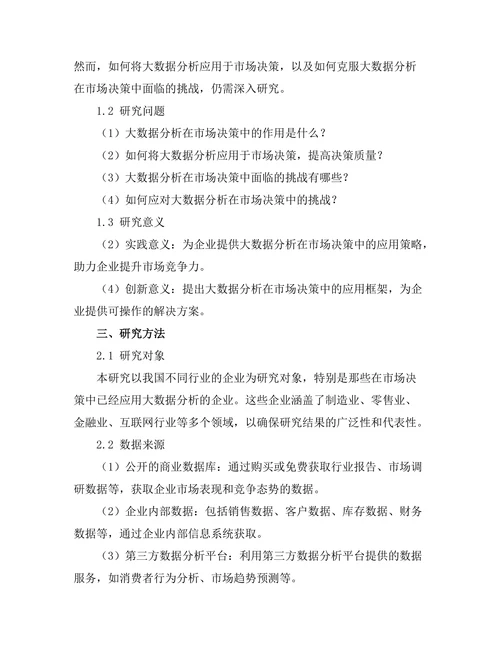 然而，如何将大数据分析应用于市场决策，以及如何克服大数据分析在市场决策中面临的挑战，仍需深入研究。

1.2 研究问题

（1）大数据分析在市场决策中的作用是什么？

（2）如何将大数据分析应用于市场决策，提高决策质量？

（3）大数据分析在市场决策中面临的挑战有哪些？

（4）如何应对大数据分析在市场决策中的挑战？

1.3 研究意义

（2）实践意义：为企业提供大数据分析在市场决策中的应用策略，助力企业提升市场竞争力。

（4）创新意义：提出大数据分析在市场决策中的应用框架，为企业提供可操作的解决方案。

三、研究方法

2.1 研究对象

本研究以我国不同行业的企业为研究对象，特别是那些在市场决策中已经应用大数据分析的企业。这些企业涵盖了制造业、零售业、金融业、互联网行业等多个领域，以确保研究结果的广泛性和代表性。

2.2 数据来源

（1）公开的商业数据库：通过购买或免费获取行业报告、市场调研数据等，获取企业市场表现和竞争态势的数据。

（2）企业内部数据：包括销售数据、客户数据、库存数据、财务数据等，通过企业内部信息系统获取。

（3）第三方数据分析平台：利用第三方数据分析平台提供的数据服务，如消费者行为分析、市场趋势预测等。